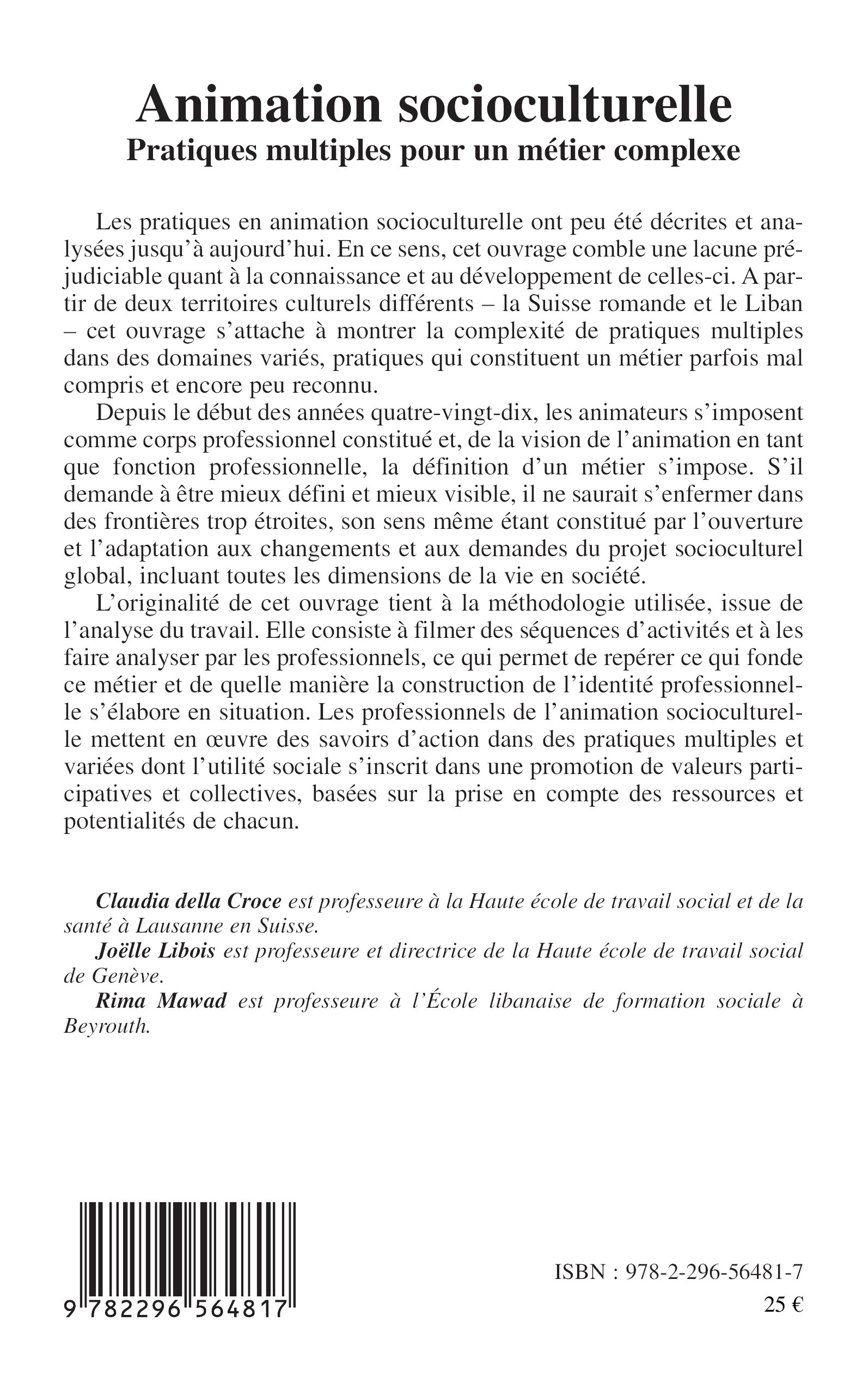 Animation socioculturelle
Pratiques multiples pour un métier complexe

Les pratiques en animation socioculturelle ont peu été décrites et analysées jusqu'à aujourd'hui. En ce sens, cet ouvrage comble une lacune préjudiciable quant à la connaissance et au développement de celles-ci. A partir de deux territoires culturels différents – la Suisse romande et le Liban – cet ouvrage s'attache à montrer la complexité de pratiques multiples dans des domaines variés, pratiques qui constituent un métier parfois mal compris et encore peu reconnu.

Depuis le début des années quatre-vingt-dix, les animateurs s'imposent comme corps professionnel constitué et, de la vision de l'animation en tant que fonction professionnelle, la définition d'un métier s'impose. S'il demande à être mieux défini et mieux visible, il ne saurait s'enfermer dans des frontières trop étroites, son sens même étant constitué par l'ouverture et l'adaptation aux changements et aux demandes du projet socioculturel global, incluant toutes les dimensions de la vie en société.

L'originalité de cet ouvrage tient à la méthodologie utilisée, issue de l'analyse du travail. Elle consiste à filmer des séquences d'activités et à les faire analyser par les professionnels, ce qui permet de repérer ce qui fonde ce métier et de quelle manière la construction de l'identité professionnelle s'élabore en situation. Les professionnels de l'animation socioculturelle mettent en œuvre des savoirs d'action dans des pratiques multiples et variées dont l'utilité sociale s'inscrit dans une promotion de valeurs participatives et collectives, basées sur la prise en compte des ressources et potentialités de chacun.

Claudia della Croce est professeure à la Haute école de travail social et de la santé à Lausanne en Suisse.

Joëlle Libois est professeure et directrice de la Haute école de travail social de Genève.

Rima Mawad est professeure à l'École libanaise de formation sociale à Beyrouth.

9 782296 564817

ISBN : 978-2-296-56481-7
25 €